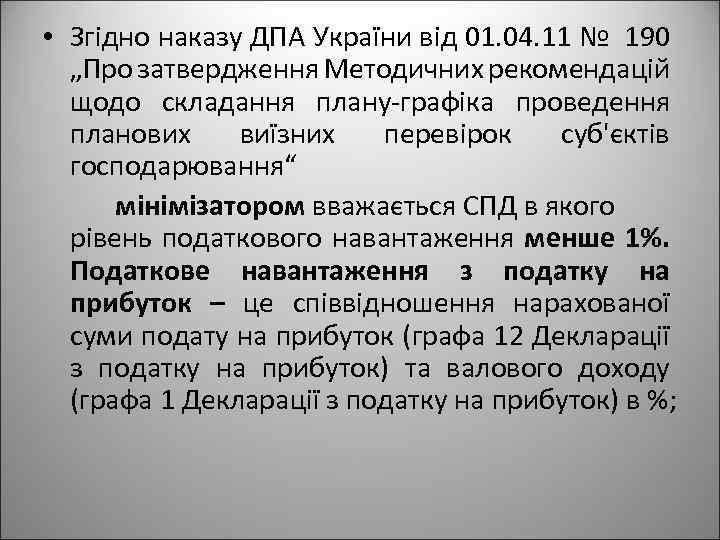 • Згідно наказу ДПА України від 01.04.11 № 190 „Про затвердження Методичних рекомендацій щодо складання плану-графіка проведення планових виїзних перевірок суб'єктів господарювання“

мінімізатором вважається СПД в якого рівень податкового навантаження менше 1%. Податкове навантаження з податку на прибуток – це співвідношення нарахованої суми подату на прибуток (графа 12 Декларації з податку на прибуток) та валового доходу (графа 1 Декларації з податку на прибуток) в %;